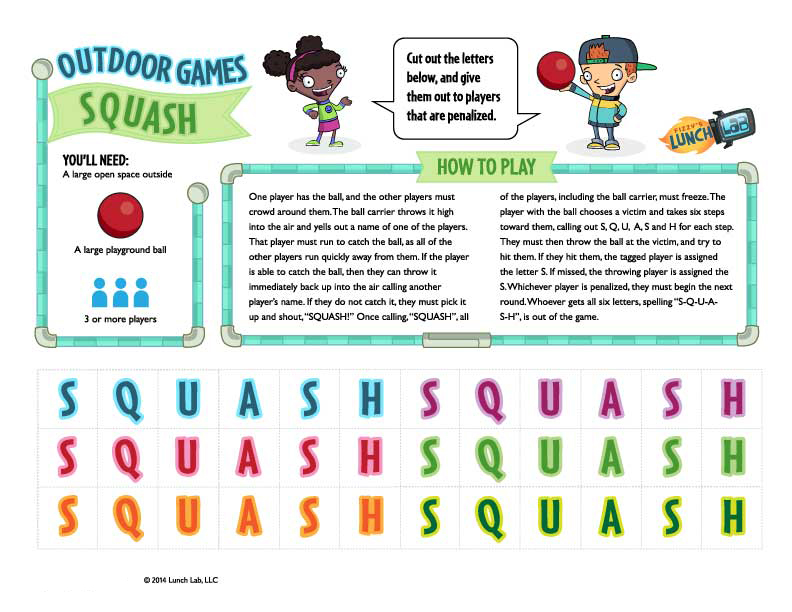 OUTDOOR GAMES

SQUASH

Cut out the letters below, and give them out to players that are penalized.

FIZZY'S LUNCH LAB

YOU'LL NEED:
A large open space outside

A large playground ball

3 or more players

HOW TO PLAY

One player has the ball, and the other players must crowd around them. The ball carrier throws it high into the air and yells out a name of one of the players. That player must run to catch the ball, as all of the other players run quickly away from them. If the player is able to catch the ball, then they can throw it immediately back up into the air calling another player's name. If they do not catch it, they must pick it up and shout, "SQUASH!" Once calling, "SQUASH", all of the players, including the ball carrier, must freeze. The player with the ball chooses a victim and takes six steps toward them, calling out S, Q, U, A, S and H for each step. They must then throw the ball at the victim, and try to hit them. If they hit them, the tagged player is assigned the letter S. If missed, the throwing player is assigned the S. Whichever player is penalized, they must begin the next round. Whoever gets all six letters, spelling "S-Q-U-A-S-H", is out of the game.

| S | Q | U | A | S | H | S | Q | U | A | S | H |
|---|---|---|---|---|---|---|---|---|---|---|---|
| S | Q | U | A | S | H | S | Q | U | A | S | H |
| S | Q | U | A | S | H | S | Q | U | A | S | H |

© 2014 Lunch Lab, LLC